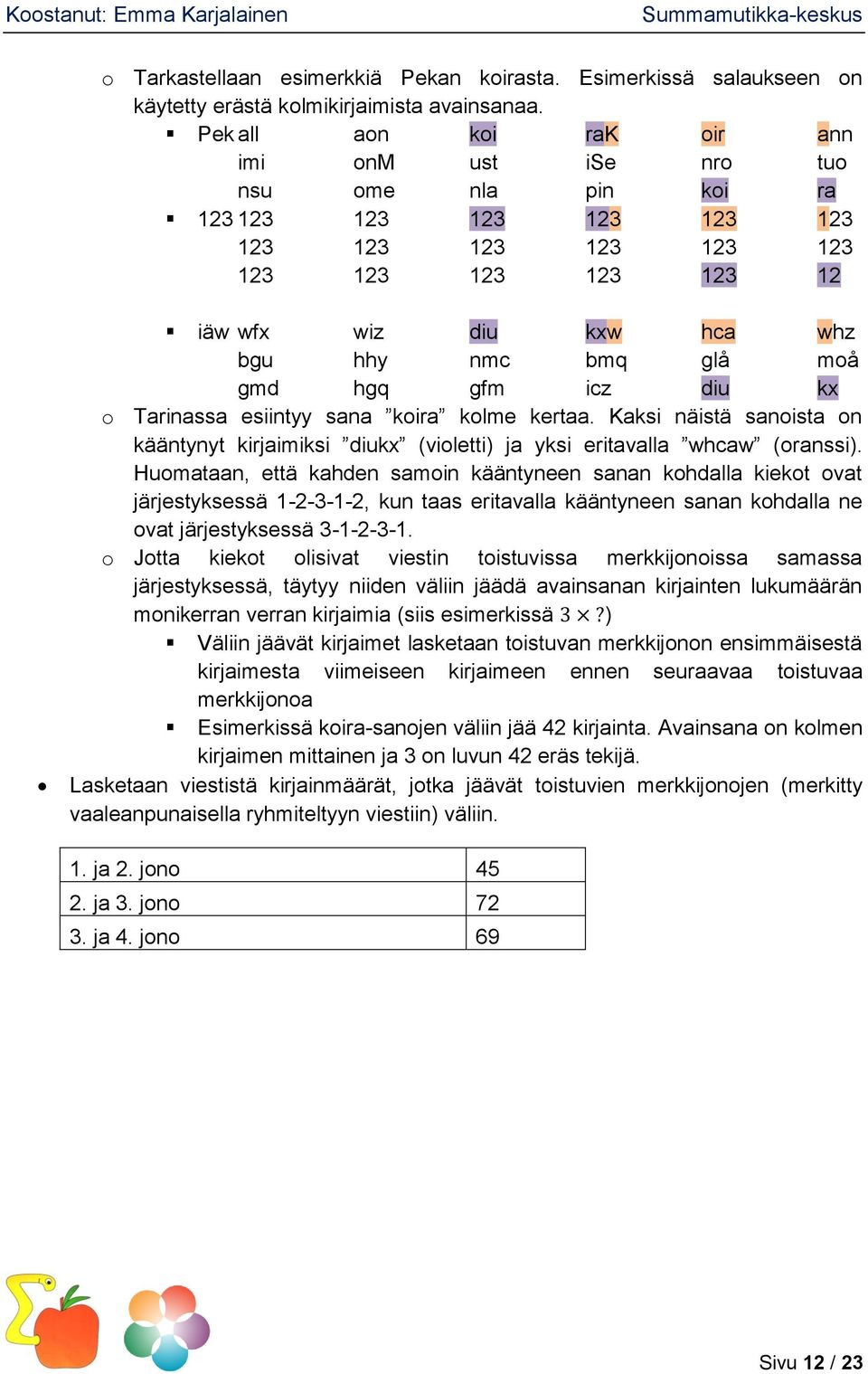 Koostanut: Emma Karjalainen Summamutikka-keskus

o Tarkastellaan esimerkkiä Pekan koirasta. Esimerkissä salaukseen on käytetty erästä kolmikirjaimista avainsanaa.

▪ Pek all aon koi raK oir ann
imi onM ust iSe nro tuo
nsu ome nla pin koi ra

▪ 123 123 123 123 123 123 123
123 123 123 123 123 123
123 123 123 123 123 12

▪ iäw wfx wiz diu kxw hca whz
bgu hhy nmc bmq glå moå
gmd hgq gfm icz diu kx

o Tarinassa esiintyy sana ”koira” kolme kertaa. Kaksi näistä sanoista on kääntynyt kirjaimiksi ”diukx” (violetti) ja yksi eritavalla ”whcaw” (oranssi). Huomataan, että kahden samoin kääntyneen sanan kohdalla kiekot ovat järjestyksessä 1-2-3-1-2, kun taas eritavalla kääntyneen sanan kohdalla ne ovat järjestyksessä 3-1-2-3-1.

o Jotta kiekot olisivat viestin toistuvissa merkkijonoissa samassa järjestyksessä, täytyy niiden väliin jäädä avainsanan kirjainten lukumäärän monikerran verran kirjaimia (siis esimerkissä $3 \times ?$)

▪ Väliin jäävät kirjaimet lasketaan toistuvan merkkijonon ensimmäisestä kirjaimesta viimeiseen kirjaimeen ennen seuraavaa toistuvaa merkkijonoa

▪ Esimerkissä koira-sanojen väliin jää 42 kirjainta. Avainsana on kolmen kirjaimen mittainen ja 3 on luvun 42 eräs tekijä.

• Lasketaan viestistä kirjainmäärät, jotka jäävät toistuvien merkkijonojen (merkitty vaaleanpunaisella ryhmiteltyyn viestiin) väliin.

| 1. ja 2. jono | 45 |
|---|---|
| 2. ja 3. jono | 72 |
| 3. ja 4. jono | 69 |

Sivu 12 / 23